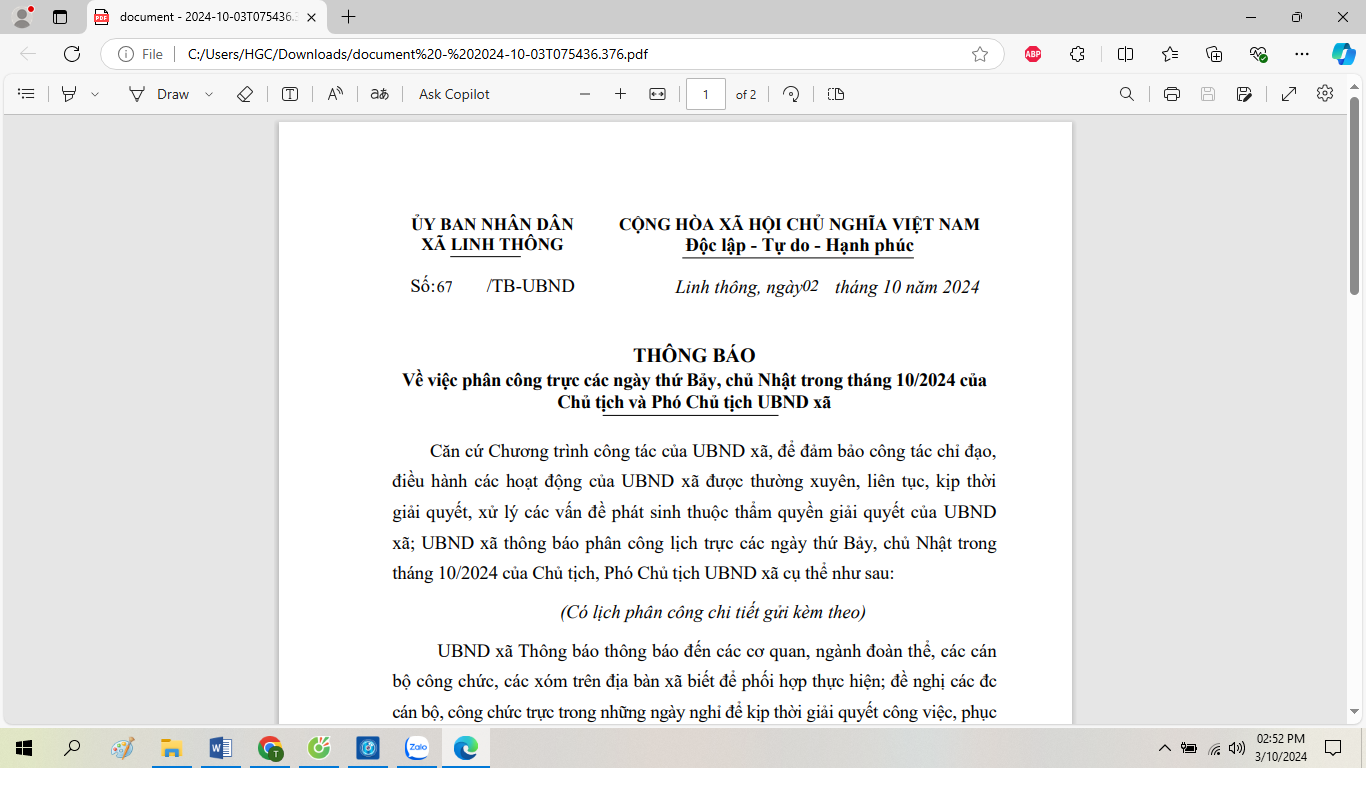 document - 2024-10-03T075436.3

File | C:/Users/HGC/Downloads/document%20-%202024-10-03T075436.376.pdf

Draw Ask Copilot 1 of 2

ỦY BAN NHÂN DÂN
XÃ LINH THÔNG

CỘNG HÒA XÃ HỘI CHỦ NGHĨA VIỆT NAM
Độc lập - Tự do - Hạnh phúc

Số:67 /TB-UBND

Linh thông, ngày02 tháng 10 năm 2024

THÔNG BÁO
Về việc phân công trực các ngày thứ Bảy, chủ Nhật trong tháng 10/2024 của Chủ tịch và Phó Chủ tịch UBND xã

Căn cứ Chương trình công tác của UBND xã, để đảm bảo công tác chỉ đạo, điều hành các hoạt động của UBND xã được thường xuyên, liên tục, kịp thời giải quyết, xử lý các vấn đề phát sinh thuộc thẩm quyền giải quyết của UBND xã; UBND xã thông báo phân công lịch trực các ngày thứ Bảy, chủ Nhật trong tháng 10/2024 của Chủ tịch, Phó Chủ tịch UBND xã cụ thể như sau:

(Có lịch phân công chi tiết gửi kèm theo)

UBND xã Thông báo thông báo đến các cơ quan, ngành đoàn thể, các cán bộ công chức, các xóm trên địa bàn xã biết để phối hợp thực hiện; đề nghị các đc cán bộ, công chức trực trong những ngày nghỉ để kịp thời giải quyết công việc, phục

02:52 PM
3/10/2024